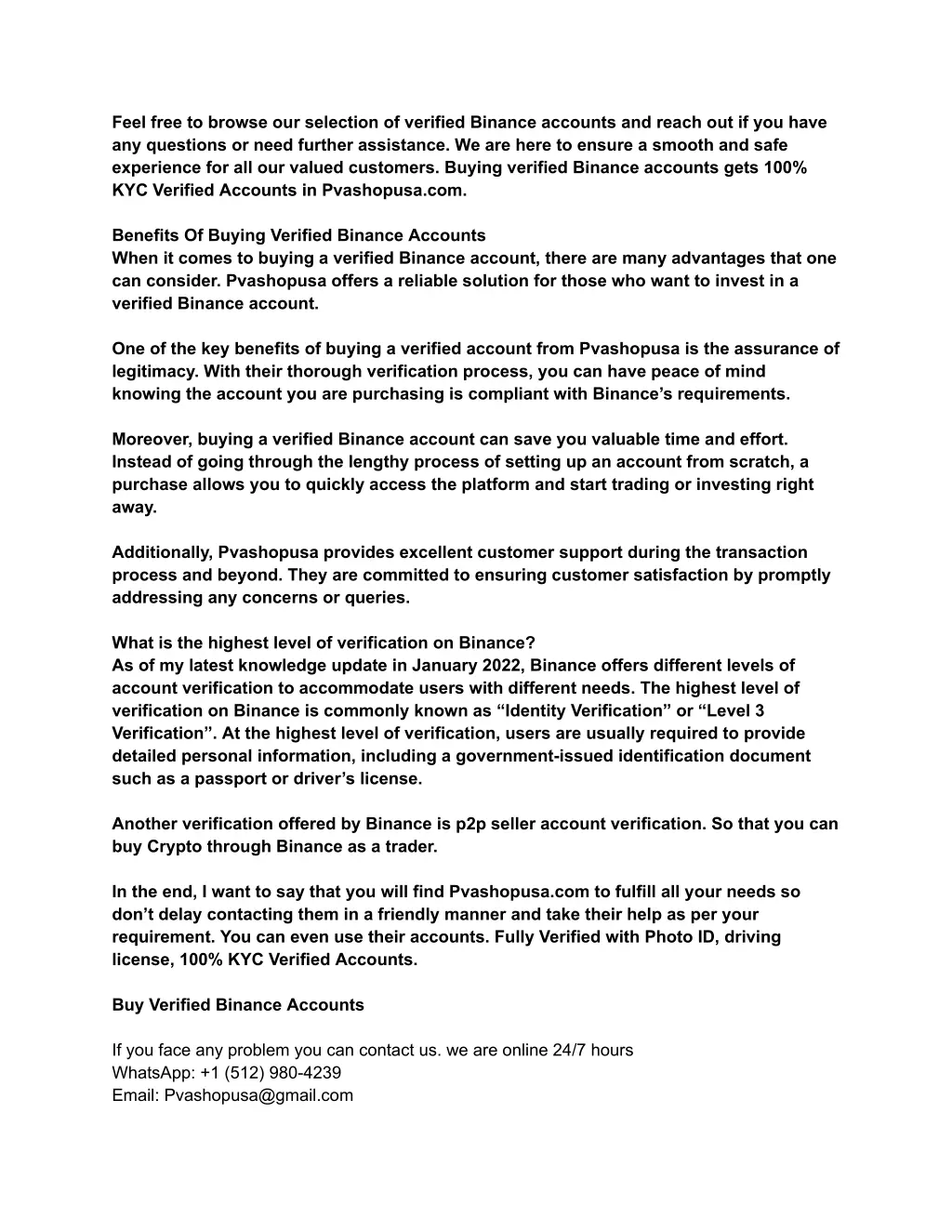 Feel free to browse our selection of verified Binance accounts and reach out if you have any questions or need further assistance. We are here to ensure a smooth and safe experience for all our valued customers. Buying verified Binance accounts gets 100% KYC Verified Accounts in Pvashopusa.com.

Benefits Of Buying Verified Binance Accounts
When it comes to buying a verified Binance account, there are many advantages that one can consider. Pvashopusa offers a reliable solution for those who want to invest in a verified Binance account.

One of the key benefits of buying a verified account from Pvashopusa is the assurance of legitimacy. With their thorough verification process, you can have peace of mind knowing the account you are purchasing is compliant with Binance’s requirements.

Moreover, buying a verified Binance account can save you valuable time and effort. Instead of going through the lengthy process of setting up an account from scratch, a purchase allows you to quickly access the platform and start trading or investing right away.

Additionally, Pvashopusa provides excellent customer support during the transaction process and beyond. They are committed to ensuring customer satisfaction by promptly addressing any concerns or queries.

What is the highest level of verification on Binance?
As of my latest knowledge update in January 2022, Binance offers different levels of account verification to accommodate users with different needs. The highest level of verification on Binance is commonly known as “Identity Verification” or “Level 3 Verification”. At the highest level of verification, users are usually required to provide detailed personal information, including a government-issued identification document such as a passport or driver’s license.

Another verification offered by Binance is p2p seller account verification. So that you can buy Crypto through Binance as a trader.

In the end, I want to say that you will find Pvashopusa.com to fulfill all your needs so don’t delay contacting them in a friendly manner and take their help as per your requirement. You can even use their accounts. Fully Verified with Photo ID, driving license, 100% KYC Verified Accounts.

Buy Verified Binance Accounts

If you face any problem you can contact us. we are online 24/7 hours
WhatsApp: +1 (512) 980-4239
Email: Pvashopusa@gmail.com